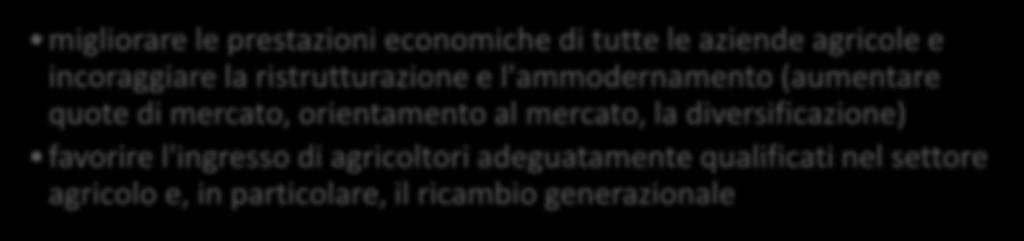 • migliorare le prestazioni economiche di tutte le aziende agricole e incoraggiare la ristrutturazione e l'ammodernamento (aumentare quote di mercato, orientamento al mercato, la diversificazione)

• favorire l'ingresso di agricoltori adeguatamente qualificati nel settore agricolo e, in particolare, il ricambio generazionale